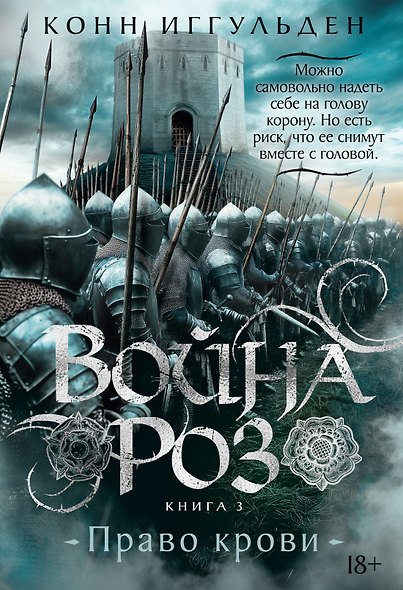 КОНН ИГГУЛЬДЕН

Можно самовольно надеть себе на голову корону. Но есть риск, что ее снимут вместе с головой.

ВОЙНА РОЗ

КНИГА 3

Право крови

18+